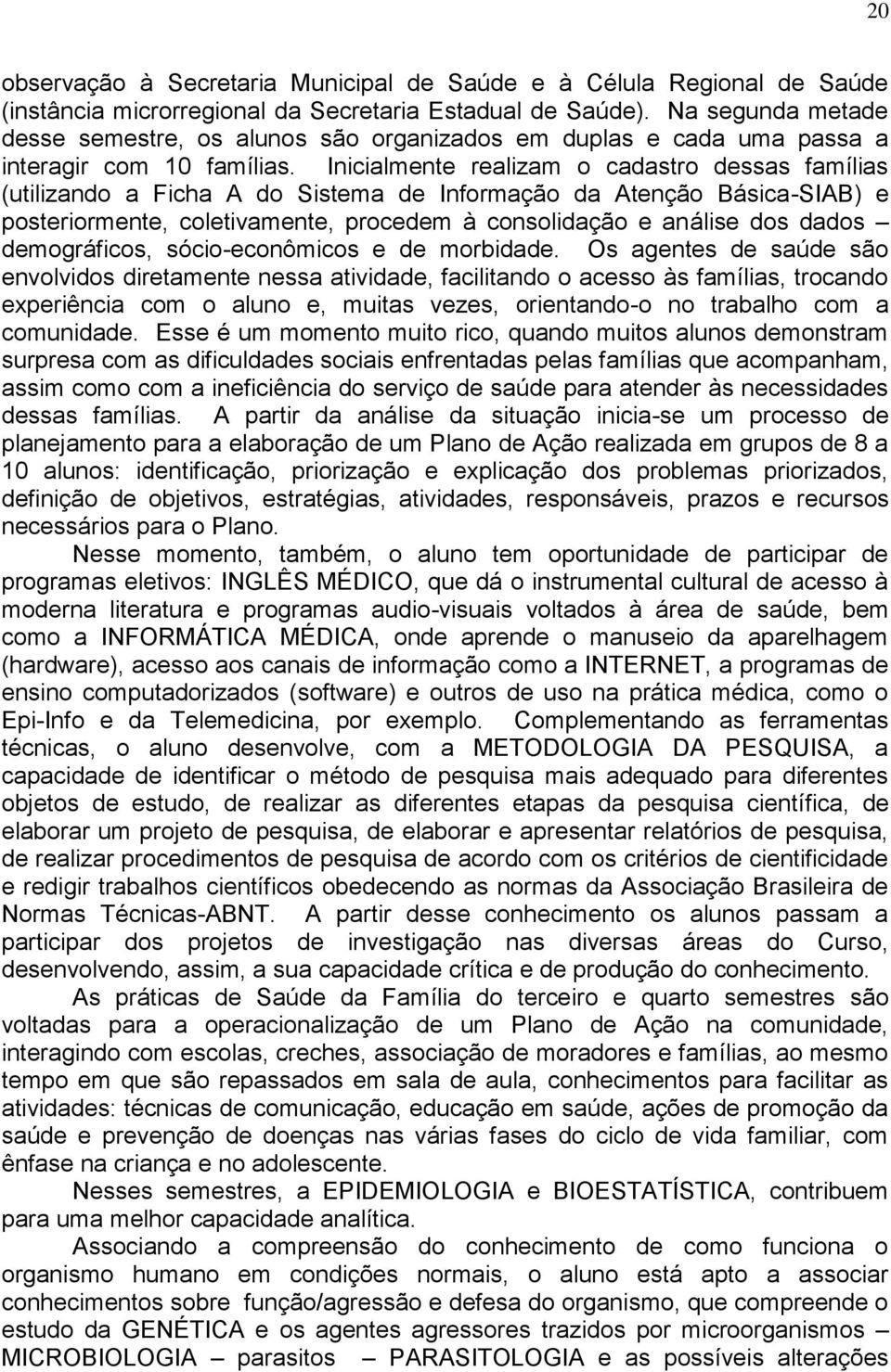 20

observação à Secretaria Municipal de Saúde e à Célula Regional de Saúde (instância microrregional da Secretaria Estadual de Saúde). Na segunda metade desse semestre, os alunos são organizados em duplas e cada uma passa a interagir com 10 famílias. Inicialmente realizam o cadastro dessas famílias (utilizando a Ficha A do Sistema de Informação da Atenção Básica-SIAB) e posteriormente, coletivamente, procedem à consolidação e análise dos dados – demográficos, sócio-econômicos e de morbidade. Os agentes de saúde são envolvidos diretamente nessa atividade, facilitando o acesso às famílias, trocando experiência com o aluno e, muitas vezes, orientando-o no trabalho com a comunidade. Esse é um momento muito rico, quando muitos alunos demonstram surpresa com as dificuldades sociais enfrentadas pelas famílias que acompanham, assim como com a ineficiência do serviço de saúde para atender às necessidades dessas famílias. A partir da análise da situação inicia-se um processo de planejamento para a elaboração de um Plano de Ação realizada em grupos de 8 a 10 alunos: identificação, priorização e explicação dos problemas priorizados, definição de objetivos, estratégias, atividades, responsáveis, prazos e recursos necessários para o Plano.

Nesse momento, também, o aluno tem oportunidade de participar de programas eletivos: INGLÊS MÉDICO, que dá o instrumental cultural de acesso à moderna literatura e programas audio-visuais voltados à área de saúde, bem como a INFORMÁTICA MÉDICA, onde aprende o manuseio da aparelhagem (hardware), acesso aos canais de informação como a INTERNET, a programas de ensino computadorizados (software) e outros de uso na prática médica, como o Epi-Info e da Telemedicina, por exemplo. Complementando as ferramentas técnicas, o aluno desenvolve, com a METODOLOGIA DA PESQUISA, a capacidade de identificar o método de pesquisa mais adequado para diferentes objetos de estudo, de realizar as diferentes etapas da pesquisa científica, de elaborar um projeto de pesquisa, de elaborar e apresentar relatórios de pesquisa, de realizar procedimentos de pesquisa de acordo com os critérios de cientificidade e redigir trabalhos científicos obedecendo as normas da Associação Brasileira de Normas Técnicas-ABNT. A partir desse conhecimento os alunos passam a participar dos projetos de investigação nas diversas áreas do Curso, desenvolvendo, assim, a sua capacidade crítica e de produção do conhecimento.

As práticas de Saúde da Família do terceiro e quarto semestres são voltadas para a operacionalização de um Plano de Ação na comunidade, interagindo com escolas, creches, associação de moradores e famílias, ao mesmo tempo em que são repassados em sala de aula, conhecimentos para facilitar as atividades: técnicas de comunicação, educação em saúde, ações de promoção da saúde e prevenção de doenças nas várias fases do ciclo de vida familiar, com ênfase na criança e no adolescente.

Nesses semestres, a EPIDEMIOLOGIA e BIOESTATÍSTICA, contribuem para uma melhor capacidade analítica.

Associando a compreensão do conhecimento de como funciona o organismo humano em condições normais, o aluno está apto a associar conhecimentos sobre função/agressão e defesa do organismo, que compreende o estudo da GENÉTICA e os agentes agressores trazidos por microorganismos – MICROBIOLOGIA – parasitos – PARASITOLOGIA e as possíveis alterações